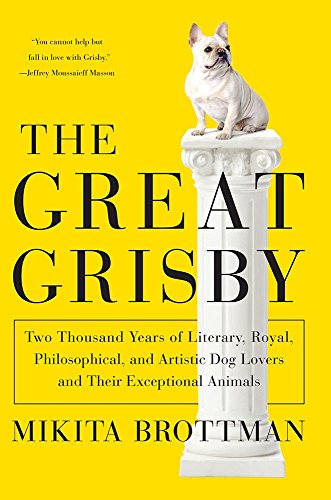 "You cannot help but fall in love with Grisby."
—Jeffrey Moussaieff Masson

THE GREAT GRISBY

Two Thousand Years of Literary, Royal, Philosophical, and Artistic Dog Lovers and Their Exceptional Animals

MIKITA BROTTMAN